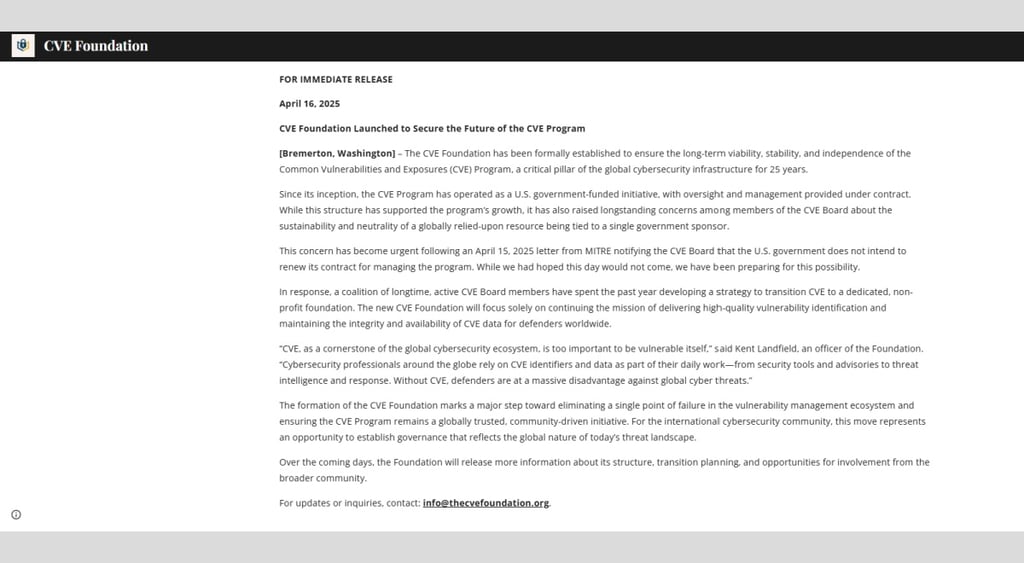 CVE Foundation

FOR IMMEDIATE RELEASE

April 16, 2025

CVE Foundation Launched to Secure the Future of the CVE Program

[Bremerton, Washington] – The CVE Foundation has been formally established to ensure the long-term viability, stability, and independence of the Common Vulnerabilities and Exposures (CVE) Program, a critical pillar of the global cybersecurity infrastructure for 25 years.

Since its inception, the CVE Program has operated as a U.S. government-funded initiative, with oversight and management provided under contract. While this structure has supported the program's growth, it has also raised longstanding concerns among members of the CVE Board about the sustainability and neutrality of a globally relied-upon resource being tied to a single government sponsor.

This concern has become urgent following an April 15, 2025 letter from MITRE notifying the CVE Board that the U.S. government does not intend to renew its contract for managing the program. While we had hoped this day would not come, we have been preparing for this possibility.

In response, a coalition of longtime, active CVE Board members have spent the past year developing a strategy to transition CVE to a dedicated, non-profit foundation. The new CVE Foundation will focus solely on continuing the mission of delivering high-quality vulnerability identification and maintaining the integrity and availability of CVE data for defenders worldwide.

"CVE, as a cornerstone of the global cybersecurity ecosystem, is too important to be vulnerable itself," said Kent Landfield, an officer of the Foundation. "Cybersecurity professionals around the globe rely on CVE identifiers and data as part of their daily work—from security tools and advisories to threat intelligence and response. Without CVE, defenders are at a massive disadvantage against global cyber threats."

The formation of the CVE Foundation marks a major step toward eliminating a single point of failure in the vulnerability management ecosystem and ensuring the CVE Program remains a globally trusted, community-driven initiative. For the international cybersecurity community, this move represents an opportunity to establish governance that reflects the global nature of today's threat landscape.

Over the coming days, the Foundation will release more information about its structure, transition planning, and opportunities for involvement from the broader community.

For updates or inquiries, contact: info@thecvefoundation.org.